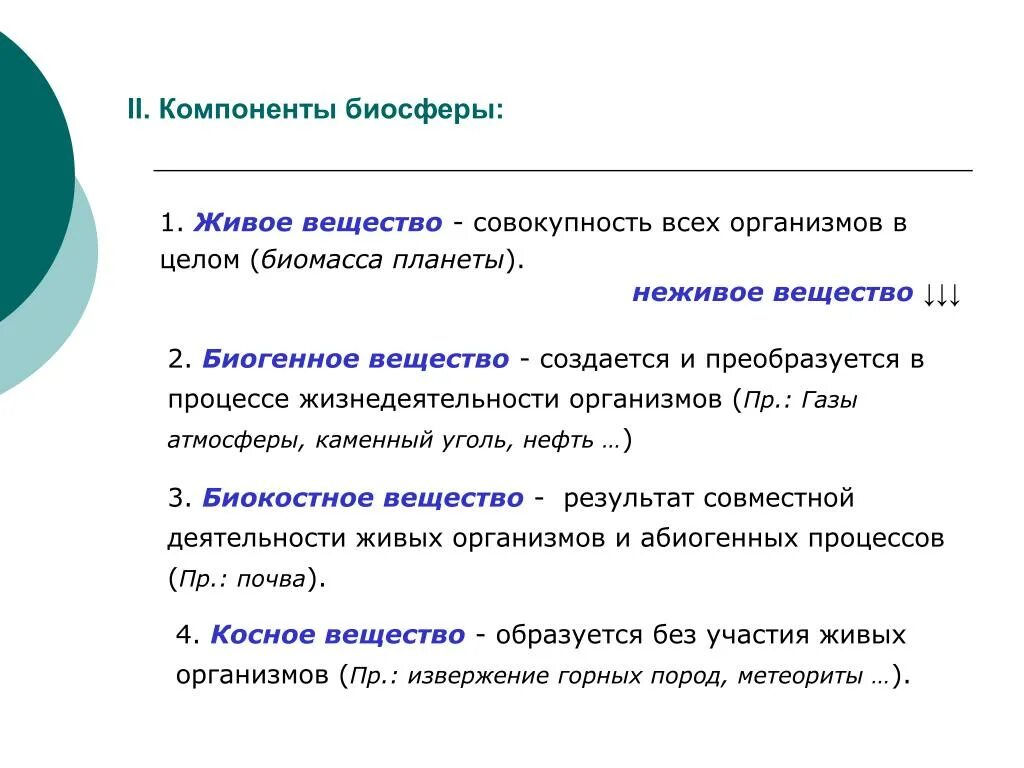 II. Компоненты биосферы:

1. Живое вещество - совокупность всех организмов в целом (биомасса планеты).

неживое вещество ↓↓↓

2. Биогенное вещество - создается и преобразуется в процессе жизнедеятельности организмов (Пр.: Газы атмосферы, каменный уголь, нефть …)

3. Биокостное вещество - результат совместной деятельности живых организмов и абиогенных процессов (Пр.: почва).

4. Косное вещество - образуется без участия живых организмов (Пр.: извержение горных пород, метеориты …).